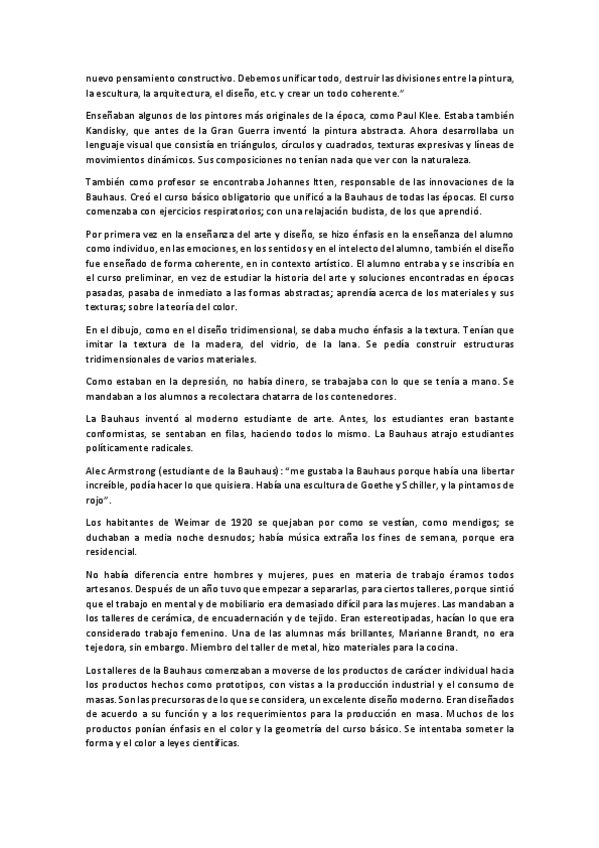 nuevo pensamiento constructivo. Debemos unificar todo, destruir las divisiones entre la pintura, la escultura, la arquitectura, el diseño, etc. y crear un todo coherente."

Enseñaban algunos de los pintores más originales de la época, como Paul Klee. Estaba también Kandisky, que antes de la Gran Guerra inventó la pintura abstracta. Ahora desarrollaba un lenguaje visual que consistía en triángulos, círculos y cuadrados, texturas expresivas y líneas de movimientos dinámicos. Sus composiciones no tenían nada que ver con la naturaleza.

También como profesor se encontraba Johannes Itten, responsable de las innovaciones de la Bauhaus. Creó el curso básico obligatorio que unificó a la Bauhaus de todas las épocas. El curso comenzaba con ejercicios respiratorios; con una relajación budista, de los que aprendió.

Por primera vez en la enseñanza del arte y diseño, se hizo énfasis en la enseñanza del alumno como individuo, en las emociones, en los sentidos y en el intelecto del alumno, también el diseño fue enseñado de forma coherente, en in contexto artístico. El alumno entraba y se inscribía en el curso preliminar, en vez de estudiar la historia del arte y soluciones encontradas en épocas pasadas, pasaba de inmediato a las formas abstractas; aprendía acerca de los materiales y sus texturas; sobre la teoría del color.

En el dibujo, como en el diseño tridimensional, se daba mucho énfasis a la textura. Tenían que imitar la textura de la madera, del vidrio, de la lana. Se pedía construir estructuras tridimensionales de varios materiales.

Como estaban en la depresión, no había dinero, se trabajaba con lo que se tenía a mano. Se mandaban a los alumnos a recolectara chatarra de los contenedores.

La Bauhaus inventó al moderno estudiante de arte. Antes, los estudiantes eran bastante conformistas, se sentaban en filas, haciendo todos lo mismo. La Bauhaus atrajo estudiantes políticamente radicales.

Alec Armstrong (estudiante de la Bauhaus): "me gustaba la Bauhaus porque había una libertar increíble, podía hacer lo que quisiera. Había una escultura de Goethe y Schiller, y la pintamos de rojo".

Los habitantes de Weimar de 1920 se quejaban por como se vestían, como mendigos; se duchaban a media noche desnudos; había música extraña los fines de semana, porque era residencial.

No había diferencia entre hombres y mujeres, pues en materia de trabajo éramos todos artesanos. Después de un año tuvo que empezar a separarlas, para ciertos talleres, porque sintió que el trabajo en mental y de mobiliario era demasiado difícil para las mujeres. Las mandaban a los talleres de cerámica, de encuadernación y de tejido. Eran estereotipadas, hacían lo que era considerado trabajo femenino. Una de las alumnas más brillantes, Marianne Brandt, no era tejedora, sin embargo. Miembro del taller de metal, hizo materiales para la cocina.

Los talleres de la Bauhaus comenzaban a moverse de los productos de carácter individual hacia los productos hechos como prototipos, con vistas a la producción industrial y el consumo de masas. Son las precursoras de lo que se considera, un excelente diseño moderno. Eran diseñados de acuerdo a su función y a los requerimientos para la producción en masa. Muchos de los productos ponían énfasis en el color y la geometría del curso básico. Se intentaba someter la forma y el color a leyes científicas.